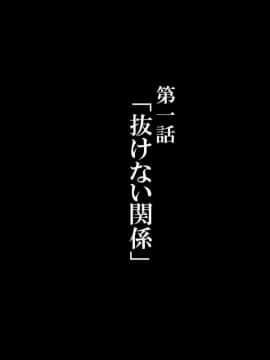 第一話

「抜けない関係」